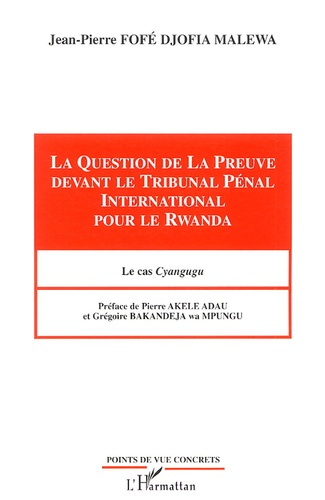 Jean-Pierre FOFÉ DJOFIA MALEWA

LA QUESTION DE LA PREUVE DEVANT LE TRIBUNAL PÉNAL INTERNATIONAL POUR LE RWANDA

Le cas Cyangugu

Préface de Pierre AKELE ADAU et Grégoire BAKANDEJA wa MPUNGU

POINTS DE VUE CONCRETS

L'Harmattan